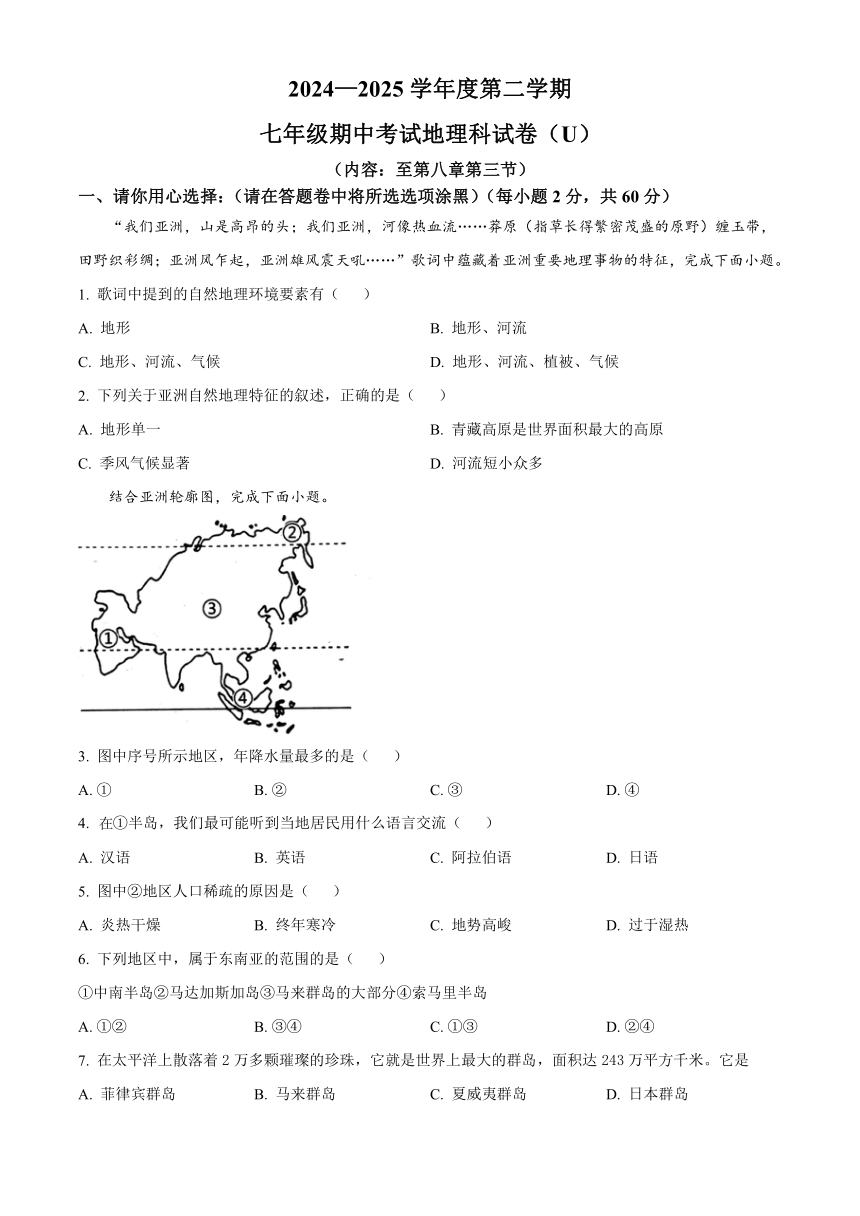 2024—2025 学年度第二学期

七年级期中考试地理科试卷（U）

（内容：至第八章第三节）

一、请你用心选择：（请在答题卷中将所选选项涂黑）（每小题 2 分，共 60 分）

“我们亚洲，山是高昂的头；我们亚洲，河像热血流……莽原（指草长得繁密茂盛的原野）缠玉带，田野织彩绸；亚洲风乍起，亚洲雄风震天吼……”歌词中蕴藏着亚洲重要地理事物的特征，完成下面小题。

1. 歌词中提到的自然地理环境要素有（　　）

A. 地形

B. 地形、河流

C. 地形、河流、气候

D. 地形、河流、植被、气候

2. 下列关于亚洲自然地理特征的叙述，正确的是（　　）

A. 地形单一

B. 青藏高原是世界面积最大的高原

C. 季风气候显著

D. 河流短小众多

结合亚洲轮廓图，完成下面小题。

②

③

①

④

3. 图中序号所示地区，年降水量最多的是（　　）

A. ①

B. ②

C. ③

D. ④

4. 在①半岛，我们最可能听到当地居民用什么语言交流（　　）

A. 汉语

B. 英语

C. 阿拉伯语

D. 日语

5. 图中②地区人口稀疏的原因是（　　）

A. 炎热干燥

B. 终年寒冷

C. 地势高峻

D. 过于湿热

6. 下列地区中，属于东南亚的范围的是（　　）

①中南半岛②马达加斯加岛③马来群岛的大部分④索马里半岛

A. ①②

B. ③④

C. ①③

D. ②④

7. 在太平洋上散落着 2 万多颗璀璨的珍珠，它就是世界上最大的群岛，面积达 243 万平方千米。它是

A. 菲律宾群岛

B. 马来群岛

C. 夏威夷群岛

D. 日本群岛